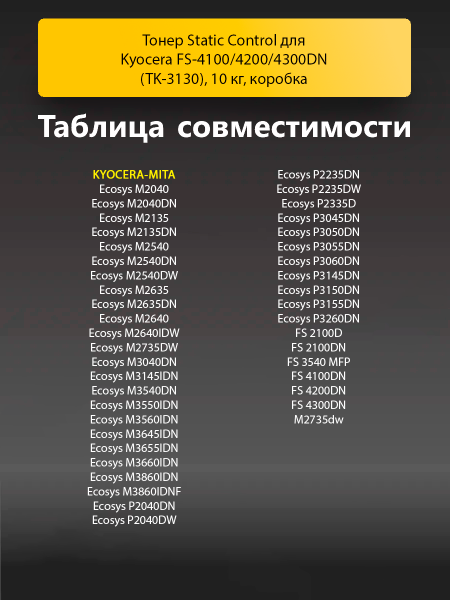 Тонер Static Control для Kyocera FS-4100/4200/4300DN (TK-3130), 10 кг, коробка

Таблица совместимости

KYOCERA-MITA
Ecosys M2040
Ecosys M2040DN
Ecosys M2135
Ecosys M2135DN
Ecosys M2540
Ecosys M2540DN
Ecosys M2540DW
Ecosys M2635
Ecosys M2635DN
Ecosys M2640
Ecosys M2640IDW
Ecosys M2735DW
Ecosys M3040DN
Ecosys M3145IDN
Ecosys M3540DN
Ecosys M3550IDN
Ecosys M3560IDN
Ecosys M3645IDN
Ecosys M3655IDN
Ecosys M3660IDN
Ecosys M3860IDN
Ecosys M3860IDNF
Ecosys P2040DN
Ecosys P2040DW

Ecosys P2235DN
Ecosys P2235DW
Ecosys P2335D
Ecosys P3045DN
Ecosys P3050DN
Ecosys P3055DN
Ecosys P3060DN
Ecosys P3145DN
Ecosys P3150DN
Ecosys P3155DN
Ecosys P3260DN
FS 2100D
FS 2100DN
FS 3540 MFP
FS 4100DN
FS 4200DN
FS 4300DN
M2735dw